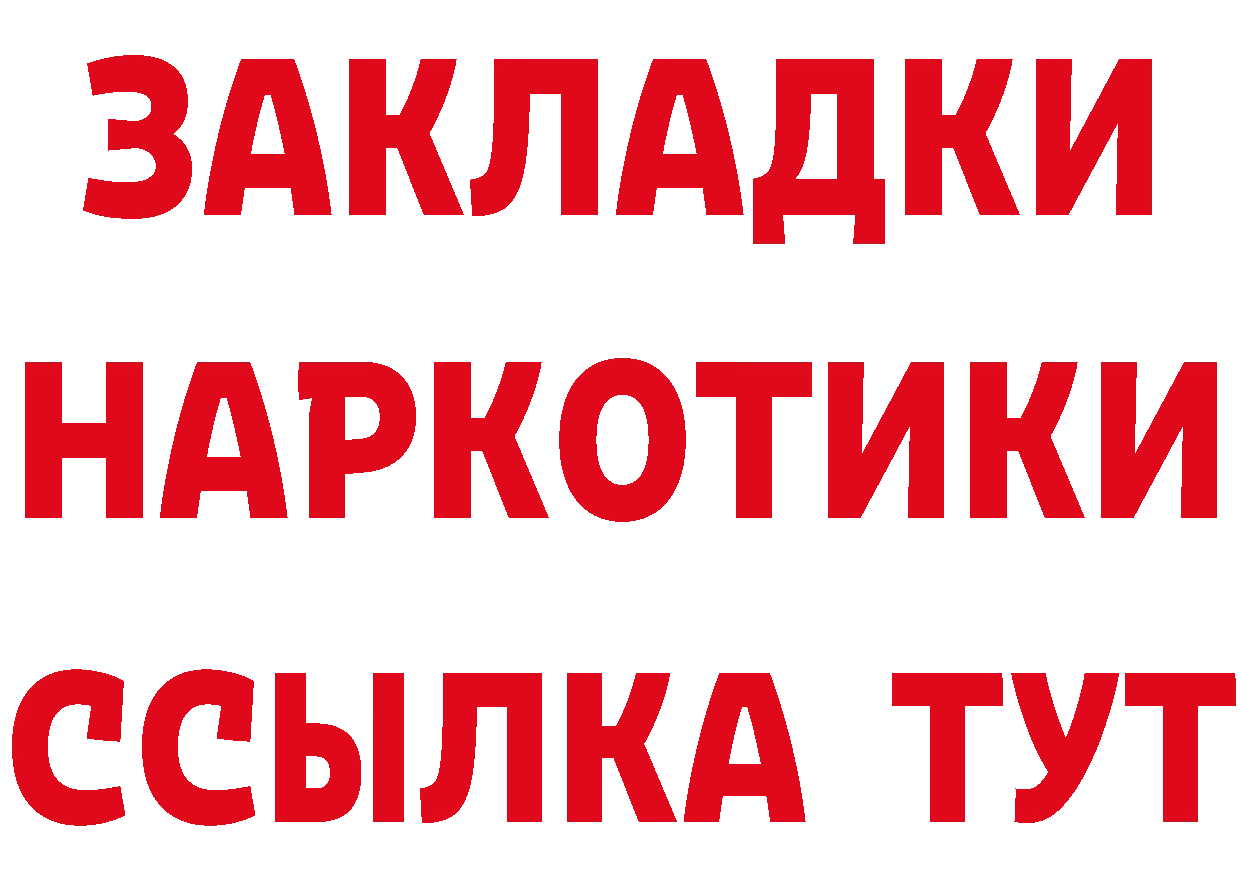 ЗАКЛАДКИ НАРКОТИКИ ССЫЛКА ТУТ